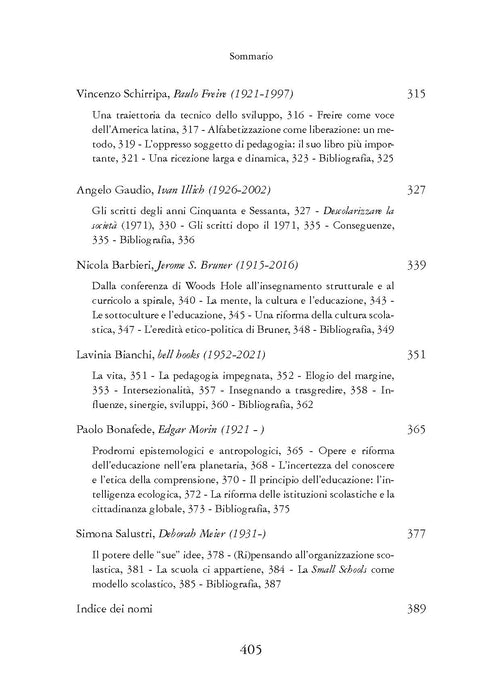 Sommario

Vincenzo Schirripa, Paulo Freire (1921-1997) 315

Una traiettoria da tecnico dello sviluppo, 316 - Freire come voce dell'America latina, 317 - Alfabetizzazione come liberazione: un metodo, 319 - L'oppresso soggetto di pedagogia: il suo libro più importante, 321 - Una ricezione larga e dinamica, 323 - Bibliografia, 325

Angelo Gaudio, Ivan Illich (1926-2002) 327

Gli scritti degli anni Cinquanta e Sessanta, 327 - Descolarizzare la società (1971), 330 - Gli scritti dopo il 1971, 335 - Conseguenze, 335 - Bibliografia, 336

Nicola Barbieri, Jerome S. Bruner (1915-2016) 339

Dalla conferenza di Woods Hole all'insegnamento strutturale e al curricolo a spirale, 340 - La mente, la cultura e l'educazione, 343 - Le sottoculture e l'educazione, 345 - Una riforma della cultura scolastica, 347 - L'eredità etico-politica di Bruner, 348 - Bibliografia, 349

Lavinia Bianchi, bell hooks (1952-2021) 351

La vita, 351 - La pedagogia impegnata, 352 - Elogio del margine, 353 - Intersezionalità, 357 - Insegnando a trasgredire, 358 - Influenze, sinergie, sviluppi, 360 - Bibliografia, 362

Paolo Bonafede, Edgar Morin (1921 - ) 365

Prodromi epistemologici e antropologici, 365 - Opere e riforma dell'educazione nell'era planetaria, 368 - L'incertezza del conoscere e l'etica della comprensione, 370 - Il principio dell'educazione: l'intelligenza ecologica, 372 - La riforma delle istituzioni scolastiche e la cittadinanza globale, 373 - Bibliografia, 375

Simona Salustri, Deborah Meier (1931-) 377

Il potere delle "sue" idee, 378 - (Ri)pensando all'organizzazione scolastica, 381 - La scuola ci appartiene, 384 - La Small Schools come modello scolastico, 385 - Bibliografia, 387

Indice dei nomi 389

405